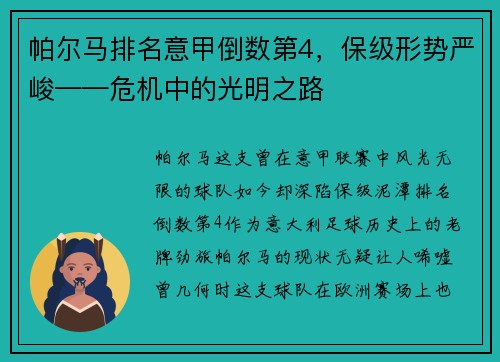 帕尔马排名意甲倒数第4，保级形势严峻——危机中的光明之路

帕尔马这支曾在意甲联赛中风光无限的球队如今却深陷保级泥潭排名倒数第4作为意大利足球历史上的老牌劲旅帕尔马的现状无疑让人唏嘘曾几何时这支球队在欧洲赛场上也